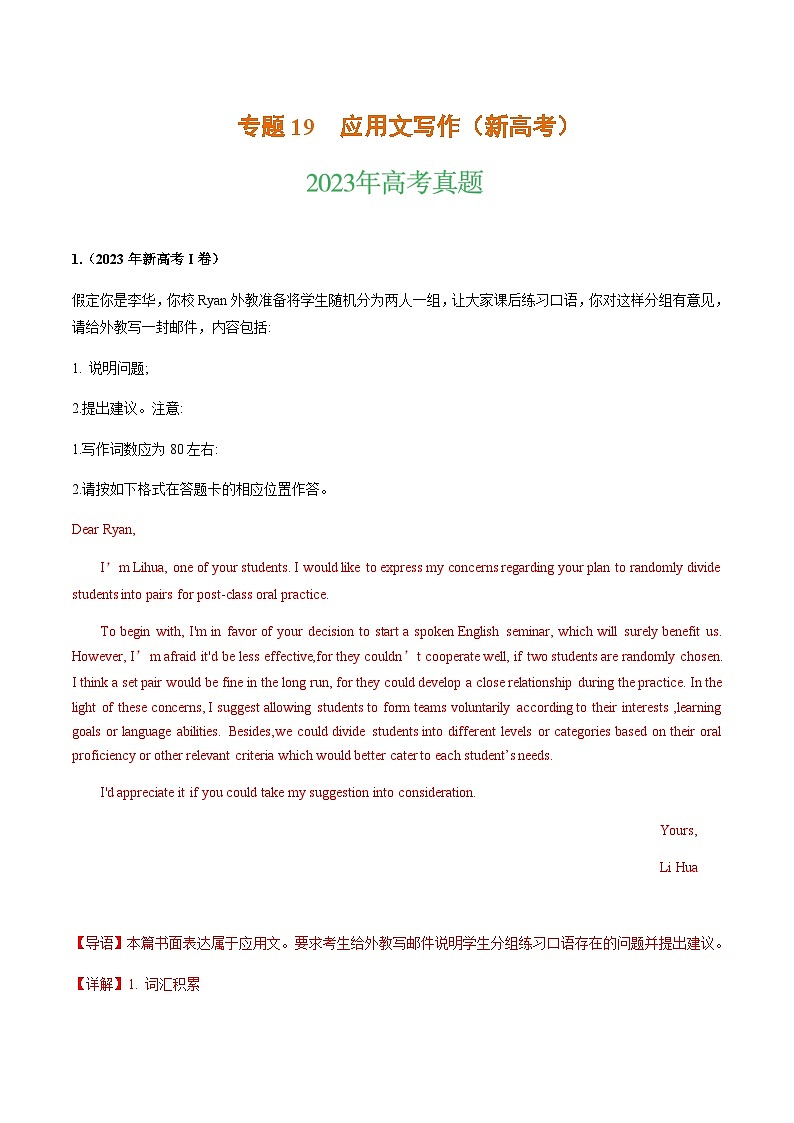 专题19　应用文写作（新高考）

2023年高考真题

1.（2023 年新高考 I 卷）

假定你是李华，你校 Ryan 外教准备将学生随机分为两人一组，让大家课后练习口语，你对这样分组有意见，请给外教写一封邮件，内容包括:

1. 说明问题;

2.提出建议。注意:

1.写作词数应为 80 左右:

2.请按如下格式在答题卡的相应位置作答。

Dear Ryan,

I’m Lihua, one of your students. I would like to express my concerns regarding your plan to randomly divide students into pairs for post-class oral practice.

To begin with, I'm in favor of your decision to start a spoken English seminar, which will surely benefit us. However, I’m afraid it'd be less effective,for they couldn’t cooperate well, if two students are randomly chosen. I think a set pair would be fine in the long run, for they could develop a close relationship during the practice. In the light of these concerns, I suggest allowing students to form teams voluntarily according to their interests ,learning goals or language abilities. Besides,we could divide students into different levels or categories based on their oral proficiency or other relevant criteria which would better cater to each student’s needs.

I'd appreciate it if you could take my suggestion into consideration.

Yours,

Li Hua

【导语】本篇书面表达属于应用文。要求考生给外教写邮件说明学生分组练习口语存在的问题并提出建议。

【详解】1. 词汇积累